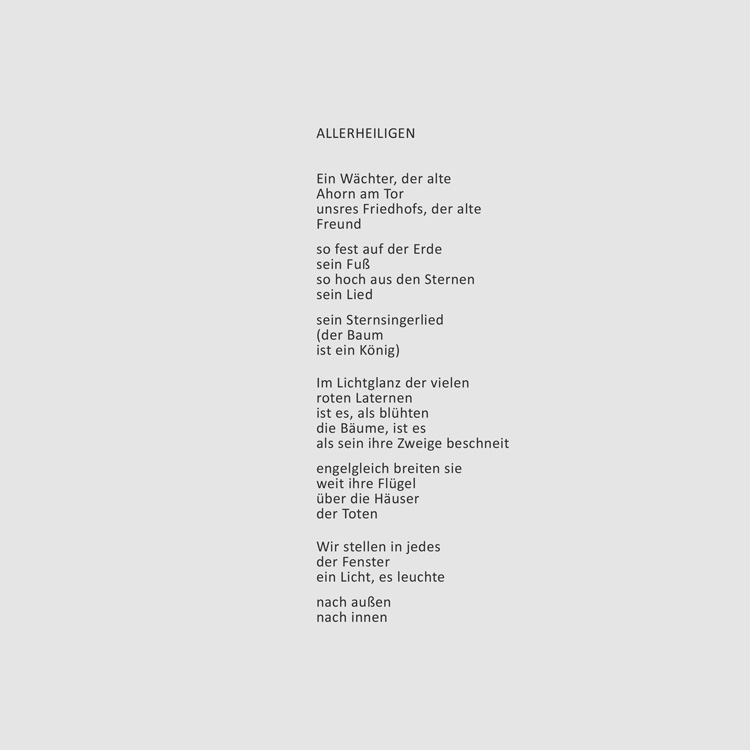 ALLERHEILIGEN

Ein Wächter, der alte
Ahorn am Tor
unsres Friedhofs, der alte
Freund

so fest auf der Erde
sein Fuß
so hoch aus den Sternen
sein Lied

sein Sternsingerlied
(der Baum
ist ein König)

Im Lichtglanz der vielen
roten Laternen
ist es, als blühten
die Bäume, ist es
als sein ihre Zweige beschneit

engelgleich breiten sie
weit ihre Flügel
über die Häuser
der Toten

Wir stellen in jedes
der Fenster
ein Licht, es leuchte

nach außen
nach innen